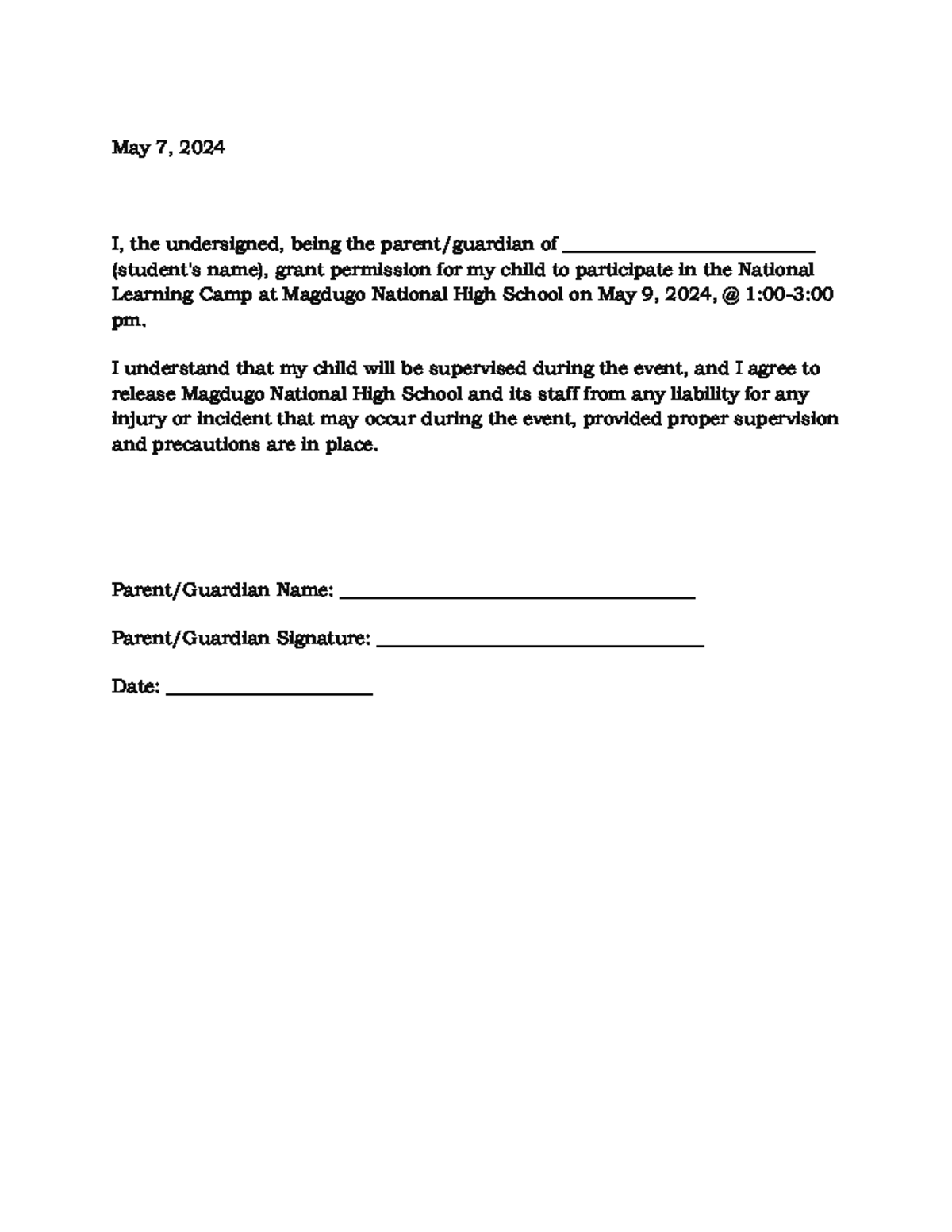 May 7, 2024

I, the undersigned, being the parent/guardian of ____ (student's name), grant permission for my child to participate in the National Learning Camp at Magdugo National High School on May 9, 2024, @ 1:00-3:00 pm.

I understand that my child will be supervised during the event, and I agree to release Magdugo National High School and its staff from any liability for any injury or incident that may occur during the event, provided proper supervision and precautions are in place.

Parent/Guardian Name: ____

Parent/Guardian Signature: ____

Date: ____